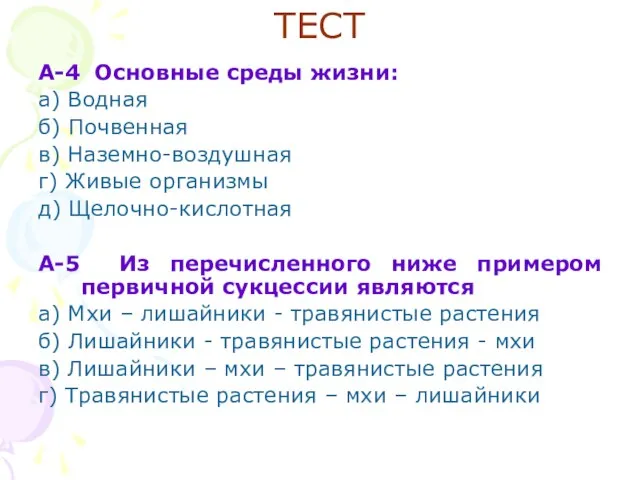 ТЕСТ

А-4 Основные среды жизни:
а) Водная
б) Почвенная
в) Наземно-воздушная
г) Живые организмы
д) Щелочно-кислотная

А-5 Из перечисленного ниже примером первичной сукцессии являются
а) Мхи – лишайники - травянистые растения
б) Лишайники - травянистые растения - мхи
в) Лишайники – мхи – травянистые растения
г) Травянистые растения – мхи – лишайники